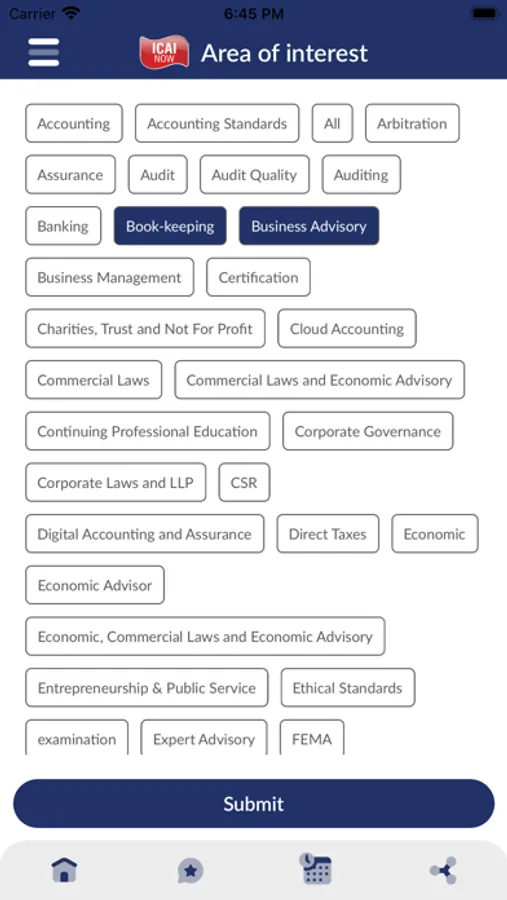 Carrier 6:45 PM

ICAI NOW Area of interest

Accounting
Accounting Standards
All
Arbitration
Assurance
Audit
Audit Quality
Auditing
Banking
Book-keeping
Business Advisory
Business Management
Certification
Charities, Trust and Not For Profit
Cloud Accounting
Commercial Laws
Commercial Laws and Economic Advisory
Continuing Professional Education
Corporate Governance
Corporate Laws and LLP
CSR
Digital Accounting and Assurance
Direct Taxes
Economic
Economic Advisor
Economic, Commercial Laws and Economic Advisory
Entrepreneurship & Public Service
Ethical Standards
examination
Expert Advisory
FEMA

Submit